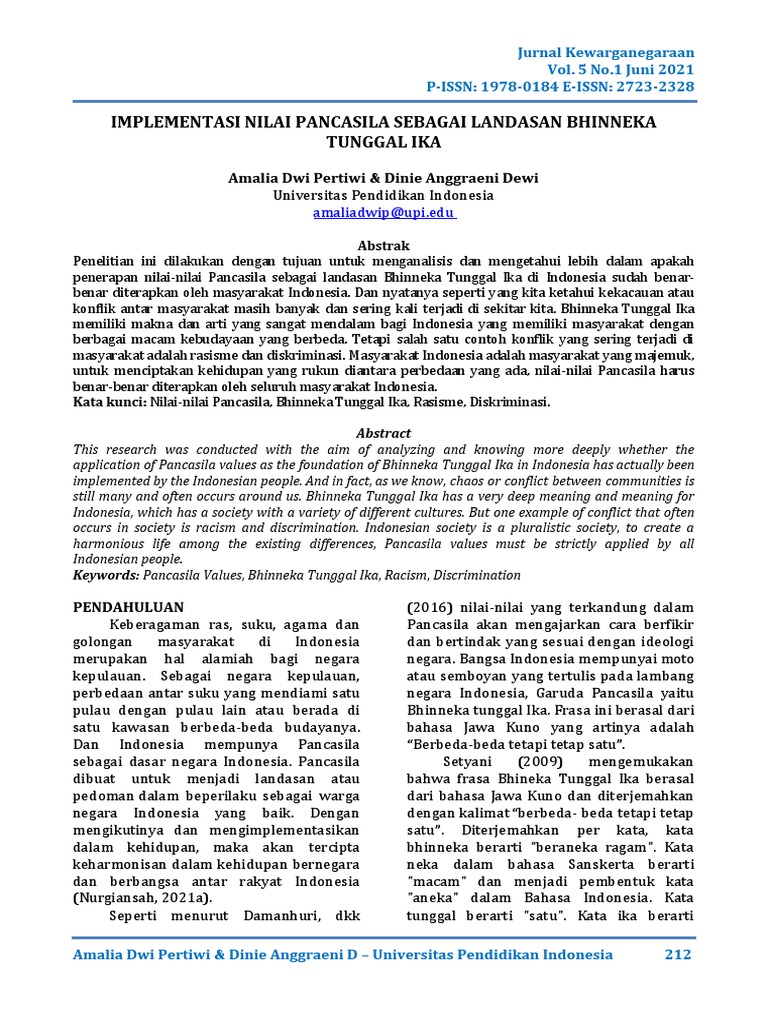 Jurnal Kewarganegaraan
Vol. 5 No.1 Juni 2021
P-ISSN: 1978-0184 E-ISSN: 2723-2328

IMPLEMENTASI NILAI PANCASILA SEBAGAI LANDASAN BHINNEKA TUNGGAL IKA

Amalia Dwi Pertiwi & Dinie Anggraeni Dewi
Universitas Pendidikan Indonesia
amaliadwip@upi.edu

Abstrak
Penelitian ini dilakukan dengan tujuan untuk menganalisis dan mengetahui lebih dalam apakah penerapan nilai-nilai Pancasila sebagai landasan Bhinneka Tunggal Ika di Indonesia sudah benar-benar diterapkan oleh masyarakat Indonesia. Dan nyatanya seperti yang kita ketahui kekacauan atau konflik antar masyarakat masih banyak dan sering kali terjadi di sekitar kita. Bhinneka Tunggal Ika memiliki makna dan arti yang sangat mendalam bagi Indonesia yang memiliki masyarakat dengan berbagai macam kebudayaan yang berbeda. Tetapi salah satu contoh konflik yang sering terjadi di masyarakat adalah rasisme dan diskriminasi. Masyarakat Indonesia adalah masyarakat yang majemuk, untuk menciptakan kehidupan yang rukun diantara perbedaan yang ada, nilai-nilai Pancasila harus benar-benar diterapkan oleh seluruh masyarakat Indonesia.
Kata kunci: Nilai-nilai Pancasila, Bhinneka Tunggal Ika, Rasisme, Diskriminasi.

Abstract
This research was conducted with the aim of analyzing and knowing more deeply whether the application of Pancasila values as the foundation of Bhinneka Tunggal Ika in Indonesia has actually been implemented by the Indonesian people. And in fact, as we know, chaos or conflict between communities is still many and often occurs around us. Bhinneka Tunggal Ika has a very deep meaning and meaning for Indonesia, which has a society with a variety of different cultures. But one example of conflict that often occurs in society is racism and discrimination. Indonesian society is a pluralistic society, to create a harmonious life among the existing differences, Pancasila values must be strictly applied by all Indonesian people.
Keywords: Pancasila Values, Bhinneka Tunggal Ika, Racism, Discrimination

PENDAHULUAN
Keberagaman ras, suku, agama dan golongan masyarakat di Indonesia merupakan hal alamiah bagi negara kepulauan. Sebagai negara kepulauan, perbedaan antar suku yang mendiami satu pulau dengan pulau lain atau berada di satu kawasan berbeda-beda budayanya. Dan Indonesia mempunya Pancasila sebagai dasar negara Indonesia. Pancasila dibuat untuk menjadi landasan atau pedoman dalam beperilaku sebagai warga negara Indonesia yang baik. Dengan mengikutinya dan mengimplementasikan dalam kehidupan, maka akan tercipta keharmonisan dalam kehidupan bernegara dan berbangsa antar rakyat Indonesia (Nurgiansah, 2021a).
Seperti menurut Damanhuri, dkk (2016) nilai-nilai yang terkandung dalam Pancasila akan mengajarkan cara berfikir dan bertindak yang sesuai dengan ideologi negara. Bangsa Indonesia mempunyai moto atau semboyan yang tertulis pada lambang negara Indonesia, Garuda Pancasila yaitu Bhinneka tunggal Ika. Frasa ini berasal dari bahasa Jawa Kuno yang artinya adalah “Berbeda-beda tetapi tetap satu”.
Setyani (2009) mengemukakan bahwa frasa Bhineka Tunggal Ika berasal dari bahasa Jawa Kuno dan diterjemahkan dengan kalimat “berbeda- beda tetapi tetap satu”. Diterjemahkan per kata, kata bhinneka berarti "beraneka ragam". Kata neka dalam bahasa Sanskerta berarti "macam" dan menjadi pembentuk kata "aneka" dalam Bahasa Indonesia. Kata tunggal berarti "satu". Kata ika berarti

Amalia Dwi Pertiwi & Dinie Anggraeni D – Universitas Pendidikan Indonesia 212